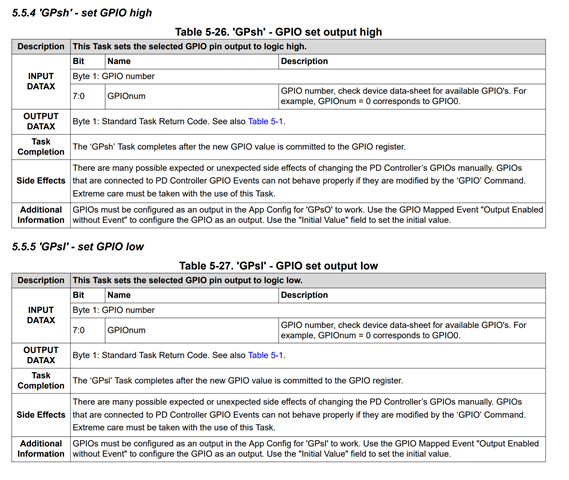 5.5.4 'GPsh' - set GPIO high

Table 5-26. 'GPsh' - GPIO set output high

| Description | This Task sets the selected GPIO pin output to logic high. | | |
|---|---|---|---|
| INPUT DATAX | Bit | Name | Description |
| | Byte 1: GPIO number | | |
| | 7:0 | GPIOnum | GPIO number, check device data-sheet for available GPIO's. For example, GPIOnum = 0 corresponds to GPIO0. |
| OUTPUT DATAX | Byte 1: Standard Task Return Code. See also Table 5-1. | | |
| Task Completion | The 'GPsh' Task completes after the new GPIO value is committed to the GPIO register. | | |
| Side Effects | There are many possible expected or unexpected side effects of changing the PD Controller's GPIOs manually. GPIOs that are connected to PD Controller GPIO Events can not behave properly if they are modified by the 'GPIO' Command. Extreme care must be taken with the use of this Task. | | |
| Additional Information | GPIOs must be configured as an output in the App Config for 'GPsO' to work. Use the GPIO Mapped Event "Output Enabled without Event" to configure the GPIO as an output. Use the "Initial Value" field to set the initial value. | | |

5.5.5 'GPsl' - set GPIO low

Table 5-27. 'GPsl' - GPIO set output low

| Description | This Task sets the selected GPIO pin output to logic low. | | |
|---|---|---|---|
| INPUT DATAX | Bit | Name | Description |
| | Byte 1: GPIO number | | |
| | 7:0 | GPIOnum | GPIO number, check device data-sheet for available GPIO's. For example, GPIOnum = 0 corresponds to GPIO0. |
| OUTPUT DATAX | Byte 1: Standard Task Return Code. See also Table 5-1. | | |
| Task Completion | The 'GPsl' Task completes after the new GPIO value is committed to the GPIO register. | | |
| Side Effects | There are many possible expected or unexpected side effects of changing the PD Controller's GPIOs manually. GPIOs that are connected to PD Controller GPIO Events can not behave properly if they are modified by the 'GPIO' Command. Extreme care must be taken with the use of this Task. | | |
| Additional Information | GPIOs must be configured as an output in the App Config for 'GPsl' to work. Use the GPIO Mapped Event "Output Enabled without Event" to configure the GPIO as an output. Use the "Initial Value" field to set the initial value. | | |